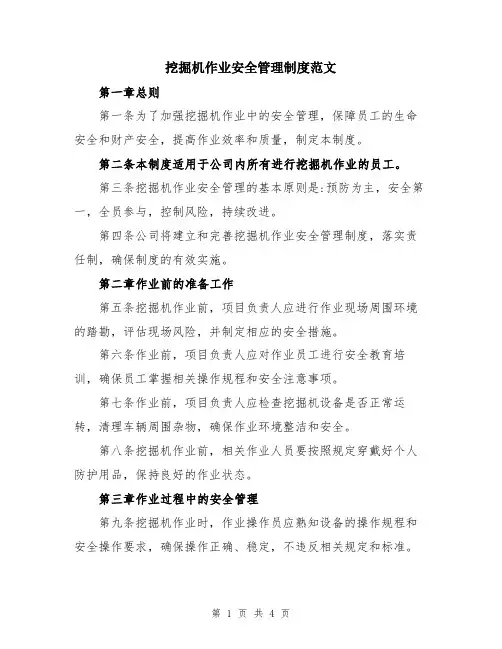 挖掘机作业安全管理制度范文

第一章总则

第一条为了加强挖掘机作业中的安全管理，保障员工的生命安全和财产安全，提高作业效率和质量，制定本制度。

第二条本制度适用于公司内所有进行挖掘机作业的员工。

第三条挖掘机作业安全管理的基本原则是:预防为主，安全第一，全员参与，控制风险，持续改进。

第四条公司将建立和完善挖掘机作业安全管理制度，落实责任制，确保制度的有效实施。

第二章作业前的准备工作

第五条挖掘机作业前，项目负责人应进行作业现场周围环境的踏勘，评估现场风险，并制定相应的安全措施。

第六条作业前，项目负责人应对作业员工进行安全教育培训，确保员工掌握相关操作规程和安全注意事项。

第七条作业前，项目负责人应检查挖掘机设备是否正常运转，清理车辆周围杂物，确保作业环境整洁和安全。

第八条挖掘机作业前，相关作业人员要按照规定穿戴好个人防护用品，保持良好的作业状态。

第三章作业过程中的安全管理

第九条挖掘机作业时，作业操作员应熟知设备的操作规程和安全操作要求，确保操作正确、稳定，不违反相关规定和标准。

第 1 页 共 4 页